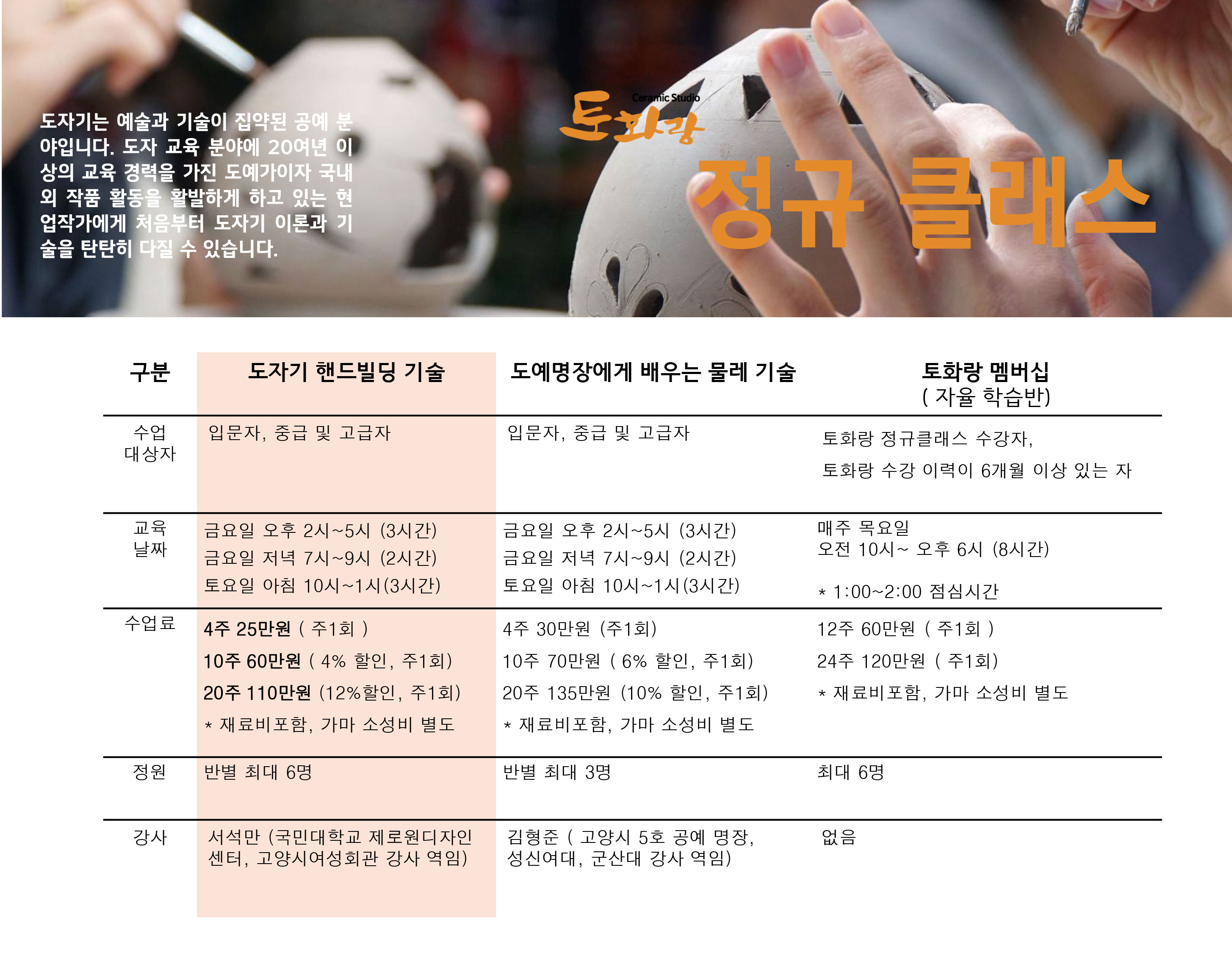 도자기는 예술과 기술이 집약된 공예 분야입니다. 도자 교육 분야에 20여년 이상의 교육 경력을 가진 도예가이자 국내외 작품 활동을 활발하게 하고 있는 현업작가에게 처음부터 도자기 이론과 기술을 탄탄히 다질 수 있습니다.

Ceramic Studio
토화랑

정규 클래스

| 구분 | 도자기 핸드빌딩 기술 | 도예명장에게 배우는 물레 기술 | 토화랑 멤버십 ( 자율 학습반) |
|---|---|---|---|
| 수업 대상자 | 입문자, 중급 및 고급자 | 입문자, 중급 및 고급자 | 토화랑 정규클래스 수강자, 토화랑 수강 이력이 6개월 이상 있는 자 |
| 교육 날짜 | 금요일 오후 2시~5시 (3시간) 금요일 저녁 7시~9시 (2시간) 토요일 아침 10시~1시(3시간) | 금요일 오후 2시~5시 (3시간) 금요일 저녁 7시~9시 (2시간) 토요일 아침 10시~1시(3시간) | 매주 목요일 오전 10시~ 오후 6시 (8시간) * 1:00~2:00 점심시간 |
| 수업료 | 4주 25만원 ( 주1회 ) 10주 60만원 ( 4% 할인, 주1회) 20주 110만원 (12%할인, 주1회) * 재료비포함, 가마 소성비 별도 | 4주 30만원 (주1회) 10주 70만원 ( 6% 할인, 주1회) 20주 135만원 (10% 할인, 주1회) * 재료비포함, 가마 소성비 별도 | 12주 60만원 ( 주1회 ) 24주 120만원 ( 주1회) * 재료비포함, 가마 소성비 별도 |
| 정원 | 반별 최대 6명 | 반별 최대 3명 | 최대 6명 |
| 강사 | 서석만 (국민대학교 제로원디자인센터, 고양시여성회관 강사 역임) | 김형준 ( 고양시 5호 공예 명장, 성신여대, 군산대 강사 역임) | 없음 |